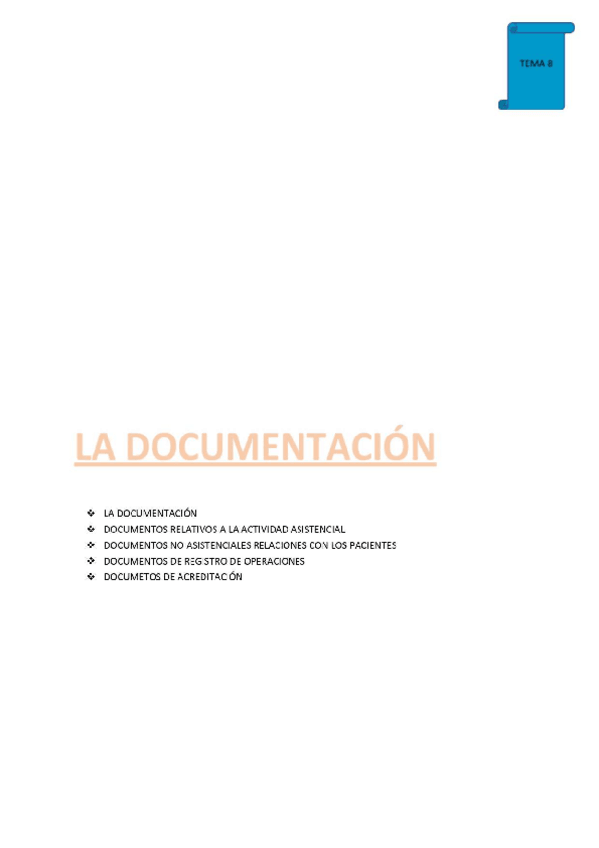 TEMA 8

LA DOCUMENTACIÓN

❖ LA DOCUMENTACIÓN
❖ DOCUMENTOS RELATIVOS A LA ACTIVIDAD ASISTENCIAL
❖ DOCUMENTOS NO ASISTENCIALES RELACIONES CON LOS PACIENTES
❖ DOCUMENTOS DE REGISTRO DE OPERACIONES
❖ DOCUMETOS DE ACREDITACIÓN